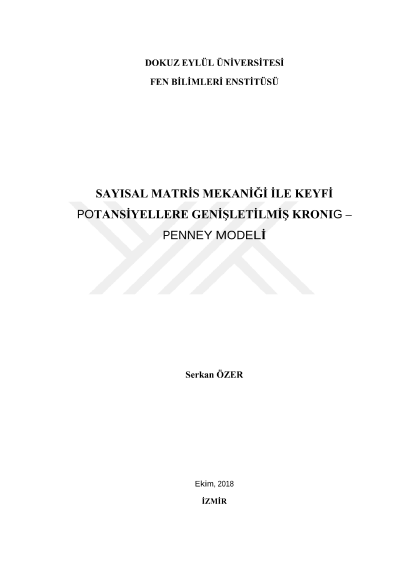 DOKUZ EYLÜL ÜNİVERSİTESİ
FEN BİLİMLERİ ENSTİTÜSÜ

SAYISAL MATRİS MEKANİĞİ İLE KEYFİ POTANSİYELLERE GENİŞLETİLMİŞ KRONIG – PENNEY MODELİ

Serkan ÖZER

Ekim, 2018
İZMİR